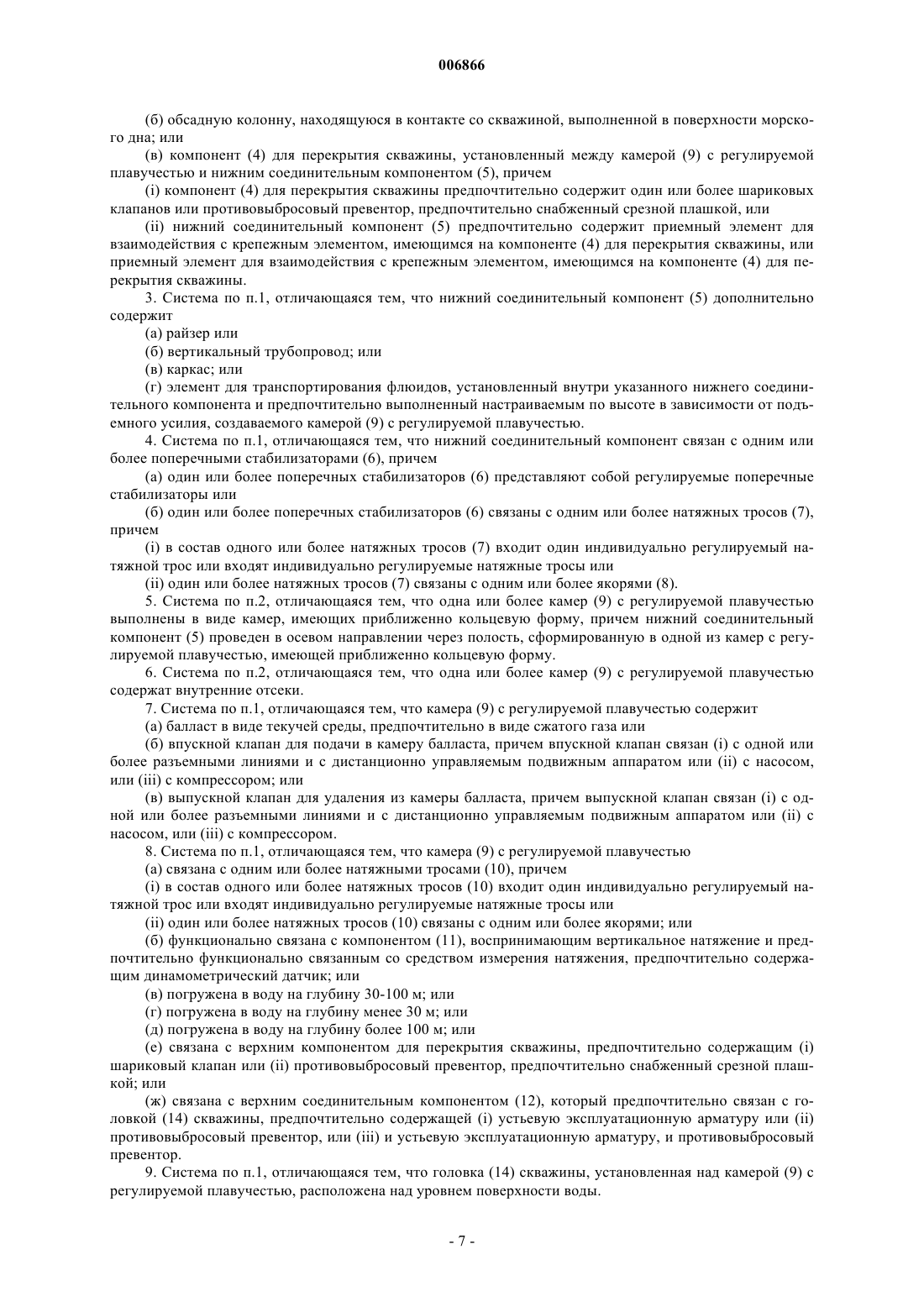 006866

(б) обсадную колонну, находящуюся в контакте со скважиной, выполненной в поверхности морского дна; или

(в) компонент (4) для перекрытия скважины, установленный между камерой (9) с регулируемой плавучестью и нижним соединительным компонентом (5), причем

(i) компонент (4) для перекрытия скважины предпочтительно содержит один или более шариковых клапанов или противовыбросовый превентор, предпочтительно снабженный срезной плашкой, или

(ii) нижний соединительный компонент (5) предпочтительно содержит приемный элемент для взаимодействия с крепежным элементом, имеющимся на компоненте (4) для перекрытия скважины, или приемный элемент для взаимодействия с крепежным элементом, имеющимся на компоненте (4) для перекрытия скважины.

3. Система по п.1, отличающаяся тем, что нижний соединительный компонент (5) дополнительно содержит

(а) райзер или

(б) вертикальный трубопровод; или

(в) каркас; или

(г) элемент для транспортирования флюидов, установленный внутри указанного нижнего соединительного компонента и предпочтительно выполненный настраиваемым по высоте в зависимости от подъемного усилия, создаваемого камерой (9) с регулируемой плавучестью.

4. Система по п.1, отличающаяся тем, что нижний соединительный компонент связан с одним или более поперечными стабилизаторами (6), причем

(а) один или более поперечных стабилизаторов (6) представляют собой регулируемые поперечные стабилизаторы или

(б) один или более поперечных стабилизаторов (6) связаны с одним или более натяжных тросов (7), причем

(i) в состав одного или более натяжных тросов (7) входит один индивидуально регулируемый натяжной трос или входят индивидуально регулируемые натяжные тросы или

(ii) один или более натяжных тросов (7) связаны с одним или более якорями (8).

5. Система по п.2, отличающаяся тем, что одна или более камер (9) с регулируемой плавучестью выполнены в виде камер, имеющих приближенно кольцевую форму, причем нижний соединительный компонент (5) проведен в осевом направлении через полость, сформированную в одной из камер с регулируемой плавучестью, имеющей приближенно кольцевую форму.

6. Система по п.2, отличающаяся тем, что одна или более камер (9) с регулируемой плавучестью содержат внутренние отсеки.

7. Система по п.1, отличающаяся тем, что камера (9) с регулируемой плавучестью содержит

(а) балласт в виде текучей среды, предпочтительно в виде сжатого газа или

(б) впускной клапан для подачи в камеру балласта, причем впускной клапан связан (i) с одной или более разъемными линиями и с дистанционно управляемым подвижным аппаратом или (ii) с насосом, или (iii) с компрессором; или

(в) выпускной клапан для удаления из камеры балласта, причем выпускной клапан связан (i) с одной или более разъемными линиями и с дистанционно управляемым подвижным аппаратом или (ii) с насосом, или (iii) с компрессором.

8. Система по п.1, отличающаяся тем, что камера (9) с регулируемой плавучестью

(а) связана с одним или более натяжными тросами (10), причем

(i) в состав одного или более натяжных тросов (10) входит один индивидуально регулируемый натяжной трос или входят индивидуально регулируемые натяжные тросы или

(ii) один или более натяжных тросов (10) связаны с одним или более якорями; или

(б) функционально связана с компонентом (11), воспринимающим вертикальное натяжение и предпочтительно функционально связанным со средством измерения натяжения, предпочтительно содержащим динамометрический датчик; или

(в) погружена в воду на глубину 30-100 м; или

(г) погружена в воду на глубину менее 30 м; или

(д) погружена в воду на глубину более 100 м; или

(е) связана с верхним компонентом для перекрытия скважины, предпочтительно содержащим (i) шариковый клапан или (ii) противовыбросовый превентор, предпочтительно снабженный срезной плашкой; или

(ж) связана с верхним соединительным компонентом (12), который предпочтительно связан с головкой (14) скважины, предпочтительно содержащей (i) устьевую эксплуатационную арматуру или (ii) противовыбросовый превентор, или (iii) и устьевую эксплуатационную арматуру, и противовыбросовый превентор.

9. Система по п.1, отличающаяся тем, что головка (14) скважины, установленная над камерой (9) с регулируемой плавучестью, расположена над уровнем поверхности воды.

- 7 -